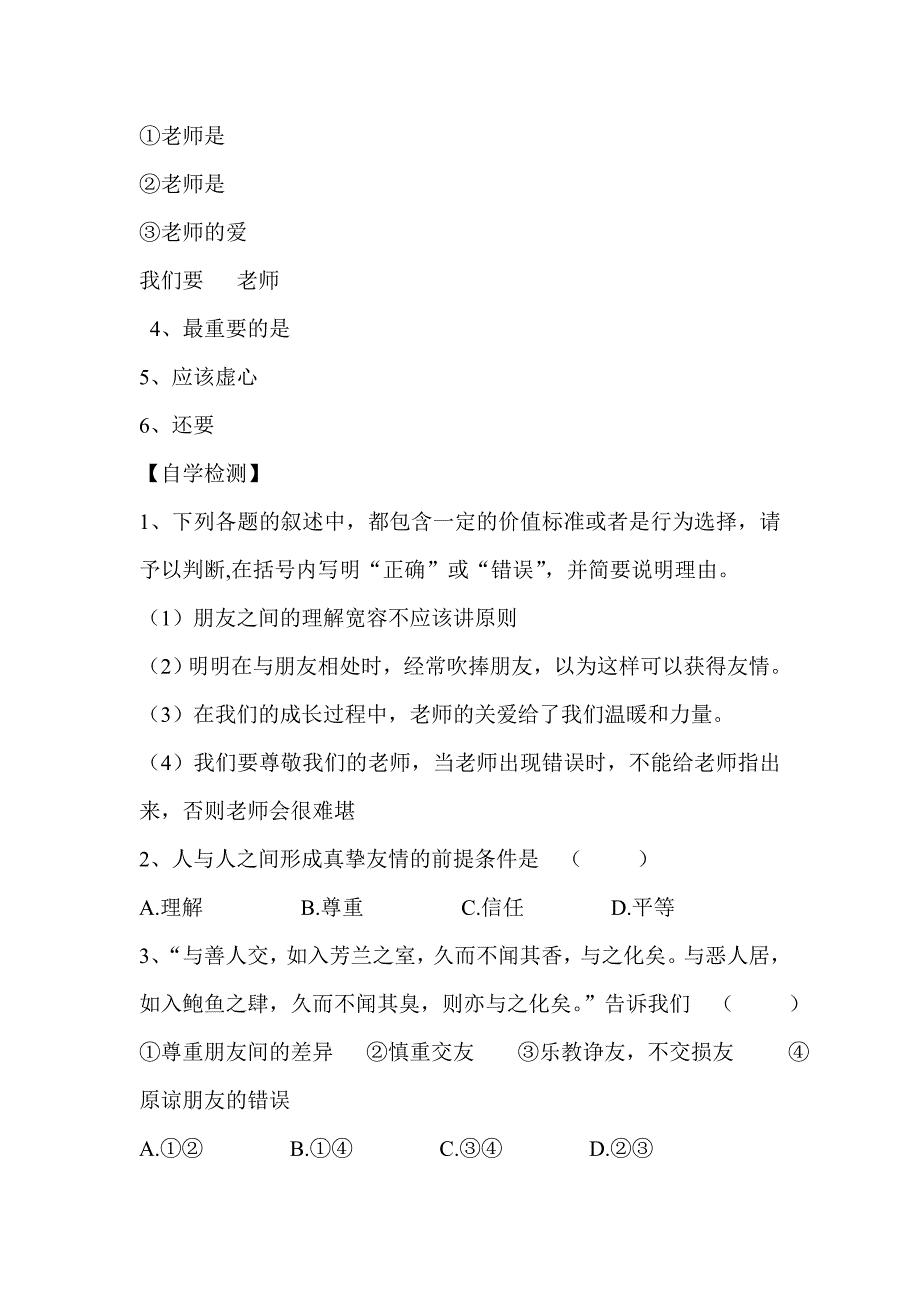 ①老师是

②老师是

③老师的爱

我们要　老师

4、最重要的是

5、应该虚心

6、还要

【自学检测】

1、下列各题的叙述中，都包含一定的价值标准或者是行为选择，请予以判断,在括号内写明“正确”或“错误”，并简要说明理由。

（1）朋友之间的理解宽容不应该讲原则

（2）明明在与朋友相处时，经常吹捧朋友，以为这样可以获得友情。

（3）在我们的成长过程中，老师的关爱给了我们温暖和力量。

（4）我们要尊敬我们的老师，当老师出现错误时，不能给老师指出来，否则老师会很难堪

2、人与人之间形成真挚友情的前提条件是　（　　）

A.理解　　B.尊重　　C.信任　　D.平等

3、“与善人交，如入芳兰之室，久而不闻其香，与之化矣。与恶人居，如入鲍鱼之肆，久而不闻其臭，则亦与之化矣。”告诉我们　（　　）

①尊重朋友间的差异　②慎重交友　③乐教诤友，不交损友　④原谅朋友的错误

A.①②　　B.①④　　C.③④　　D.②③